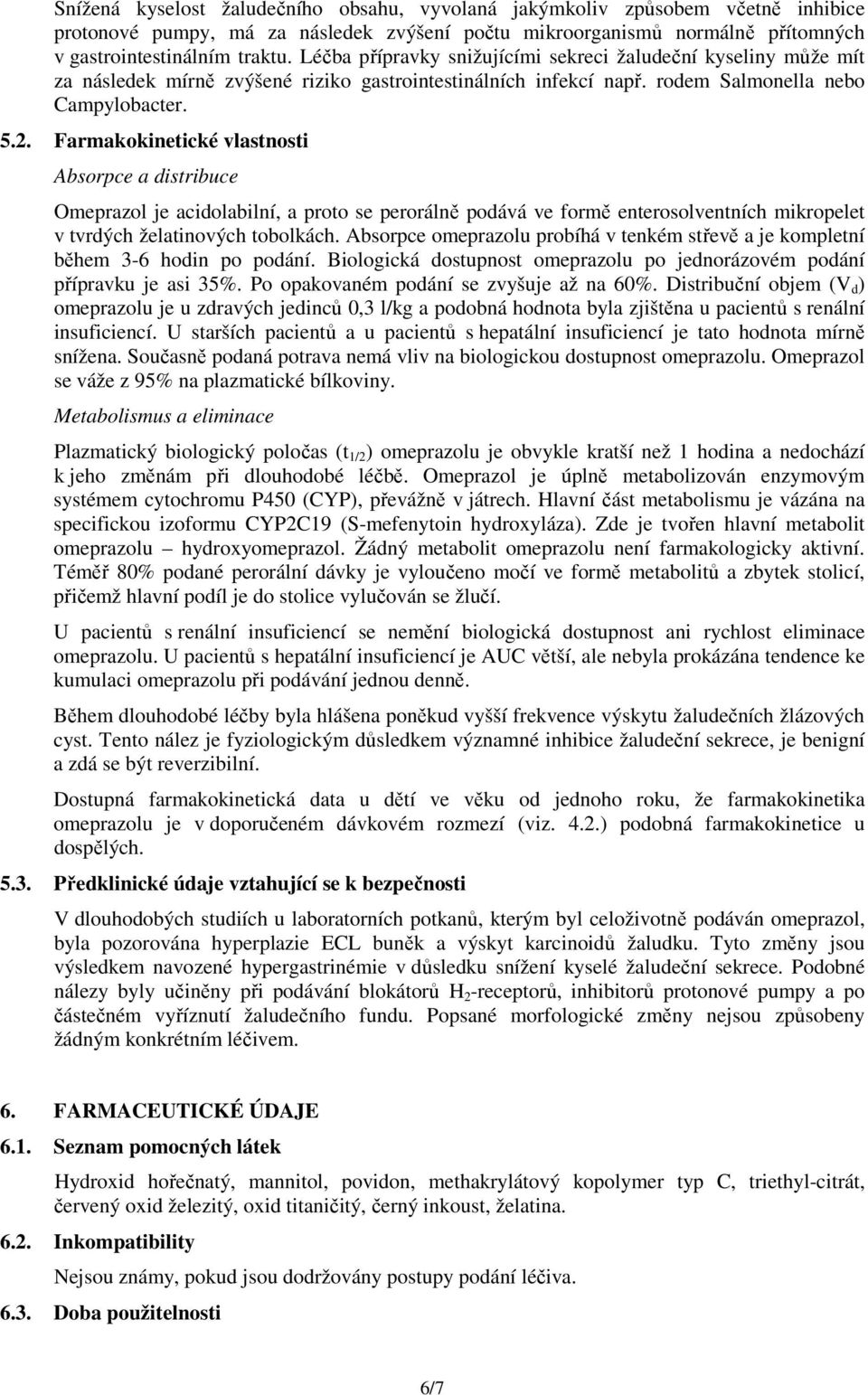 Snížená kyselost žaludečního obsahu, vyvolaná jakýmkoliv způsobem včetně inhibice protonové pumpy, má za následek zvýšení počtu mikroorganismů normálně přítomných v gastrointestinálním traktu. Léčba přípravky snižujícími sekreci žaludeční kyseliny může mít za následek mírně zvýšené riziko gastrointestinálních infekcí např. rodem Salmonella nebo Campylobacter.

5.2. Farmakokinetické vlastnosti

Absorpce a distribuce

Omeprazol je acidolabilní, a proto se perorálně podává ve formě enterosolventních mikropelet v tvrdých želatinových tobolkách. Absorpce omeprazolu probíhá v tenkém střevě a je kompletní během 3-6 hodin po podání. Biologická dostupnost omeprazolu po jednorázovém podání přípravku je asi 35%. Po opakovaném podání se zvyšuje až na 60%. Distribuční objem ($V_d$) omeprazolu je u zdravých jedinců 0,3 l/kg a podobná hodnota byla zjištěna u pacientů s renální insuficiencí. U starších pacientů a u pacientů s hepatální insuficiencí je tato hodnota mírně snížena. Současně podaná potrava nemá vliv na biologickou dostupnost omeprazolu. Omeprazol se váže z 95% na plazmatické bílkoviny.

Metabolismus a eliminace

Plazmatický biologický poločas ($t_{1/2}$) omeprazolu je obvykle kratší než 1 hodina a nedochází k jeho změnám při dlouhodobé léčbě. Omeprazol je úplně metabolizován enzymovým systémem cytochromu P450 (CYP), převážně v játrech. Hlavní část metabolismu je vázána na specifickou izoformu CYP2C19 (S-mefenytoin hydroxyláza). Zde je tvořen hlavní metabolit omeprazolu – hydroxyomeprazol. Žádný metabolit omeprazolu není farmakologicky aktivní. Téměř 80% podané perorální dávky je vyloučeno močí ve formě metabolitů a zbytek stolicí, přičemž hlavní podíl je do stolice vylučován se žlučí.

U pacientů s renální insuficiencí se nemění biologická dostupnost ani rychlost eliminace omeprazolu. U pacientů s hepatální insuficiencí je AUC větší, ale nebyla prokázána tendence ke kumulaci omeprazolu při podávání jednou denně.

Během dlouhodobé léčby byla hlášena poněkud vyšší frekvence výskytu žaludečních žlázových cyst. Tento nález je fyziologickým důsledkem významné inhibice žaludeční sekrece, je benigní a zdá se být reverzibilní.

Dostupná farmakokinetická data u dětí ve věku od jednoho roku, že farmakokinetika omeprazolu je v doporučeném dávkovém rozmezí (viz. 4.2.) podobná farmakokinetice u dospělých.

5.3. Předklinické údaje vztahující se k bezpečnosti

V dlouhodobých studiích u laboratorních potkanů, kterým byl celoživotně podáván omeprazol, byla pozorována hyperplazie ECL buněk a výskyt karcinoidů žaludku. Tyto změny jsou výsledkem navozené hypergastrinémie v důsledku snížení kyselé žaludeční sekrece. Podobné nálezy byly učiněny při podávání blokátorů $H_2$-receptorů, inhibitorů protonové pumpy a po částečném vyříznutí žaludečního fundu. Popsané morfologické změny nejsou způsobeny žádným konkrétním léčivem.

6. FARMACEUTICKÉ ÚDAJE

6.1. Seznam pomocných látek

Hydroxid hořečnatý, mannitol, povidon, methakrylátový kopolymer typ C, triethyl-citrát, červený oxid železitý, oxid titaničitý, černý inkoust, želatina.

6.2. Inkompatibility

Nejsou známy, pokud jsou dodržovány postupy podání léčiva.

6.3. Doba použitelnosti

6/7